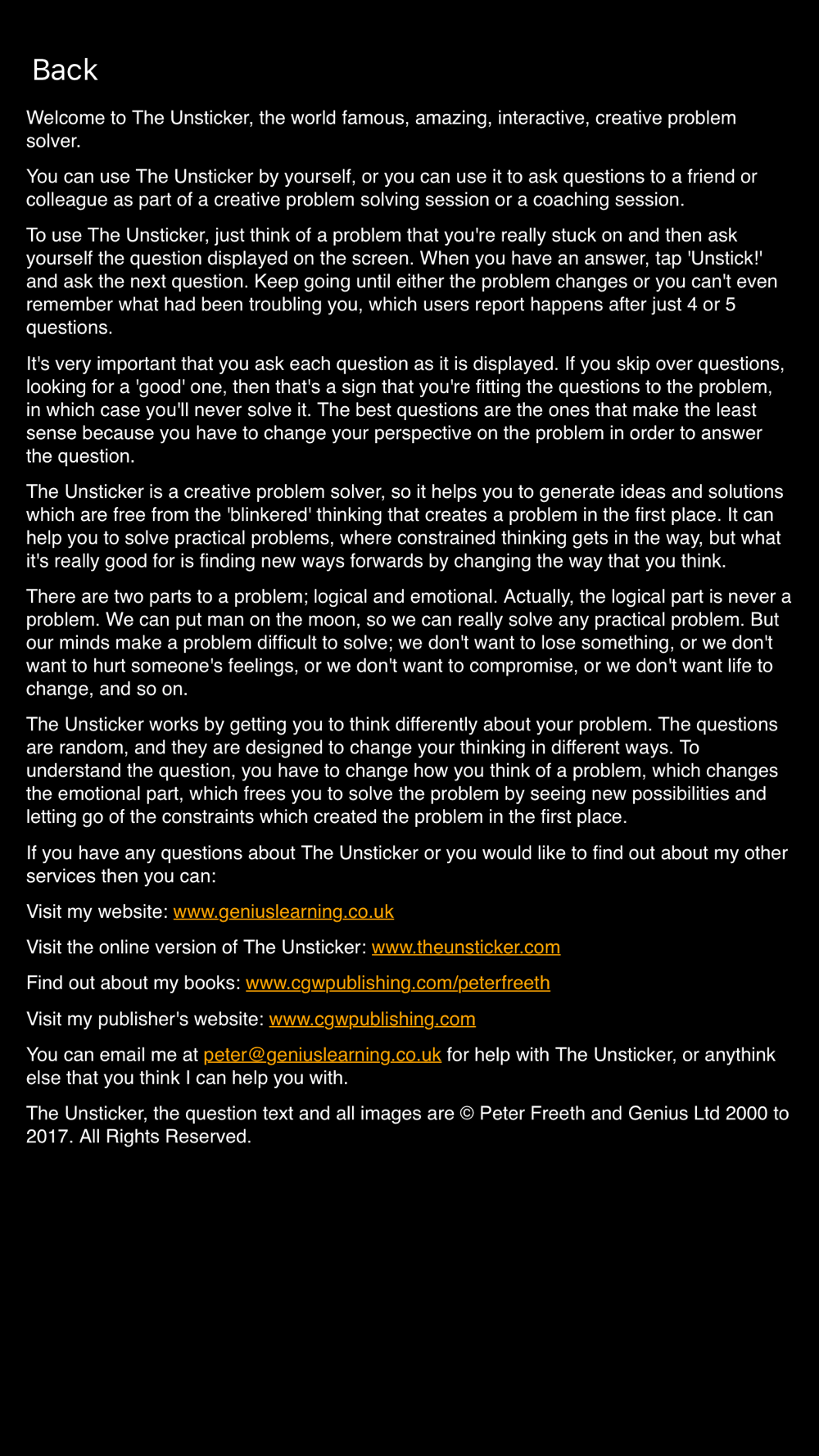 Back

Welcome to The Unsticker, the world famous, amazing, interactive, creative problem solver.

You can use The Unsticker by yourself, or you can use it to ask questions to a friend or colleague as part of a creative problem solving session or a coaching session.

To use The Unsticker, just think of a problem that you're really stuck on and then ask yourself the question displayed on the screen. When you have an answer, tap 'Unstick!' and ask the next question. Keep going until either the problem changes or you can't even remember what had been troubling you, which users report happens after just 4 or 5 questions.

It's very important that you ask each question as it is displayed. If you skip over questions, looking for a 'good' one, then that's a sign that you're fitting the questions to the problem, in which case you'll never solve it. The best questions are the ones that make the least sense because you have to change your perspective on the problem in order to answer the question.

The Unsticker is a creative problem solver, so it helps you to generate ideas and solutions which are free from the 'blinkered' thinking that creates a problem in the first place. It can help you to solve practical problems, where constrained thinking gets in the way, but what it's really good for is finding new ways forwards by changing the way that you think.

There are two parts to a problem; logical and emotional. Actually, the logical part is never a problem. We can put man on the moon, so we can really solve any practical problem. But our minds make a problem difficult to solve; we don't want to lose something, or we don't want to hurt someone's feelings, or we don't want to compromise, or we don't want life to change, and so on.

The Unsticker works by getting you to think differently about your problem. The questions are random, and they are designed to change your thinking in different ways. To understand the question, you have to change how you think of a problem, which changes the emotional part, which frees you to solve the problem by seeing new possibilities and letting go of the constraints which created the problem in the first place.

If you have any questions about The Unsticker or you would like to find out about my other services then you can:

Visit my website: www.geniuslearning.co.uk

Visit the online version of The Unsticker: www.theunsticker.com

Find out about my books: www.cgwpublishing.com/peterfreeth

Visit my publisher's website: www.cgwpublishing.com

You can email me at peter@geniuslearning.co.uk for help with The Unsticker, or anythink else that you think I can help you with.

The Unsticker, the question text and all images are © Peter Freeth and Genius Ltd 2000 to 2017. All Rights Reserved.